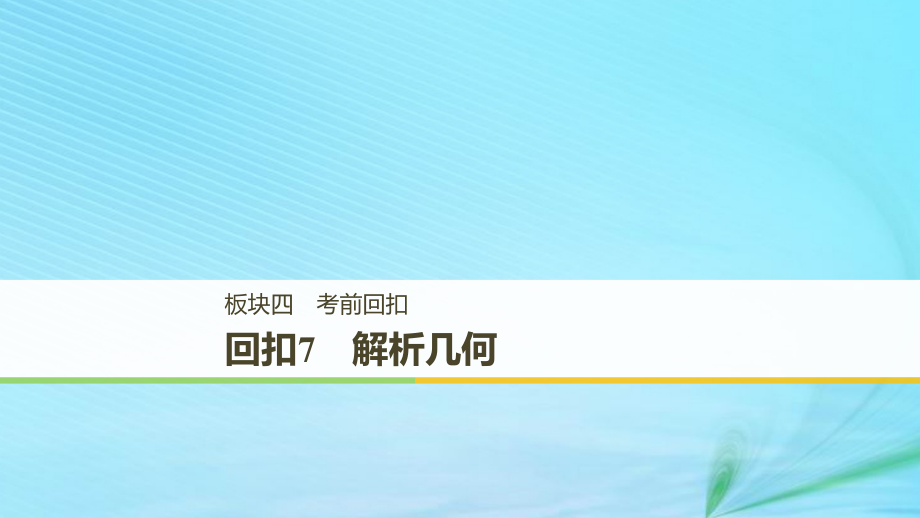 板块四　考前回扣

回扣7　解析几何